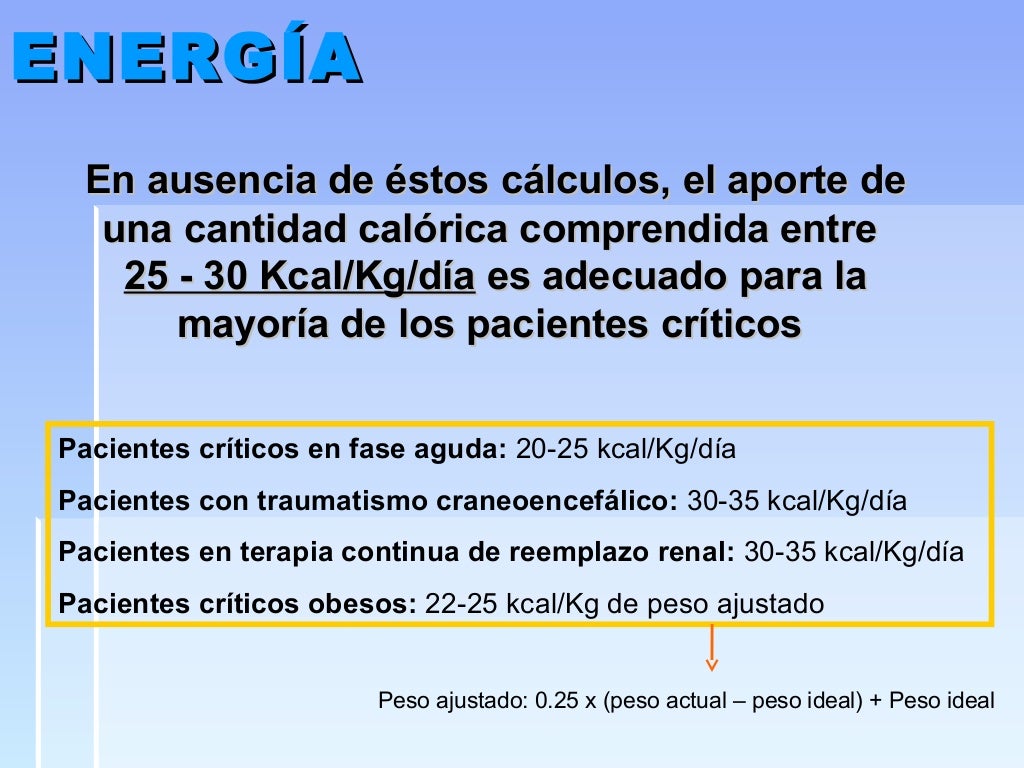 ENERGÍA

En ausencia de éstos cálculos, el aporte de una cantidad calórica comprendida entre 25 - 30 Kcal/Kg/día es adecuado para la mayoría de los pacientes críticos

Pacientes críticos en fase aguda: 20-25 kcal/Kg/día

Pacientes con traumatismo craneoencefálico: 30-35 kcal/Kg/día

Pacientes en terapia continua de reemplazo renal: 30-35 kcal/Kg/día

Pacientes críticos obesos: 22-25 kcal/Kg de peso ajustado

Peso ajustado: 0.25 x (peso actual – peso ideal) + Peso ideal